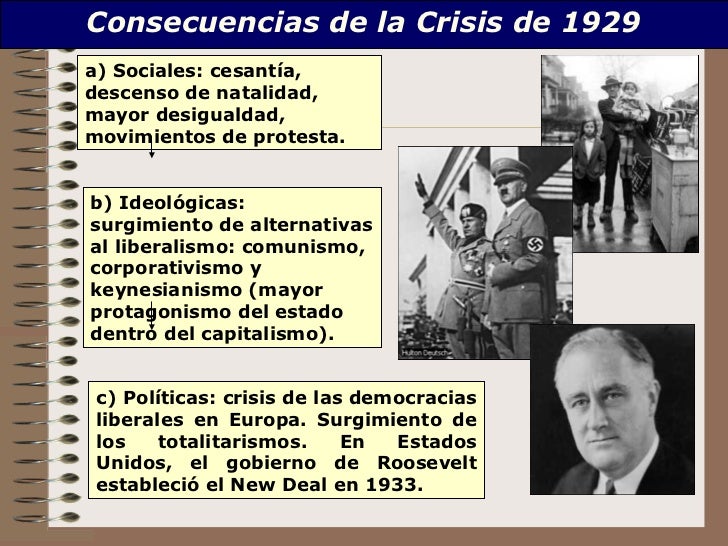 Consecuencias de la Crisis de 1929

a) Sociales: cesantía, descenso de natalidad, mayor desigualdad, movimientos de protesta.

b) Ideológicas: surgimiento de alternativas al liberalismo: comunismo, corporativismo y keynesianismo (mayor protagonismo del estado dentro del capitalismo).

Hulton Deutsch

c) Políticas: crisis de las democracias liberales en Europa. Surgimiento de los totalitarismos. En Estados Unidos, el gobierno de Roosevelt estableció el New Deal en 1933.